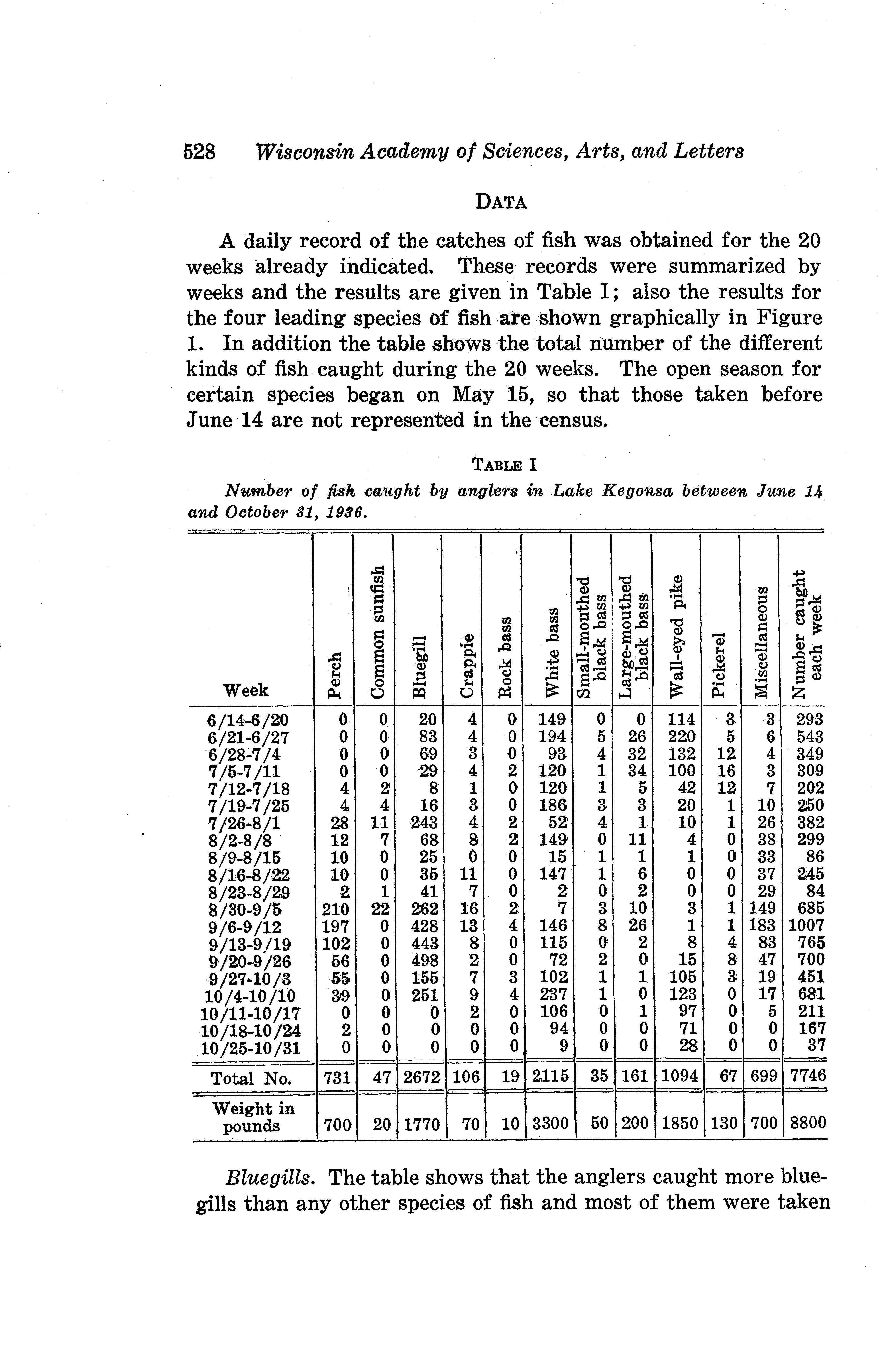 528 Wisconsin Academy of Sciences, Arts, and Letters

DATA

A daily record of the catches of fish was obtained for the 20 weeks already indicated. These records were summarized by weeks and the results are given in Table I; also the results for the four leading species of fish are shown graphically in Figure 1. In addition the table shows the total number of the different kinds of fish caught during the 20 weeks. The open season for certain species began on May 15, so that those taken before June 14 are not represented in the census.

TABLE I

Number of fish caught by anglers in Lake Kegonsa between June 14 and October 31, 1936.

| Week | Perch | Common sunfish | Bluegill | Crappie | Rock bass | White bass | Small-mouthed black bass | Large-mouthed black bass | Wall-eyed pike | Pickerel | Miscellaneous | Number caught each week |
|---|---|---|---|---|---|---|---|---|---|---|---|---|
| 6/14-6/20 | 0 | 0 | 20 | 4 | 0 | 149 | 0 | 0 | 114 | 3 | 3 | 293 |
| 6/21-6/27 | 0 | 0 | 83 | 4 | 0 | 194 | 5 | 26 | 220 | 5 | 6 | 543 |
| 6/28-7/4 | 0 | 0 | 69 | 3 | 0 | 93 | 4 | 32 | 132 | 12 | 4 | 349 |
| 7/5-7/11 | 0 | 0 | 29 | 4 | 2 | 120 | 1 | 34 | 100 | 16 | 3 | 309 |
| 7/12-7/18 | 4 | 2 | 8 | 1 | 0 | 120 | 1 | 5 | 42 | 12 | 7 | 202 |
| 7/19-7/25 | 4 | 4 | 16 | 3 | 0 | 186 | 3 | 3 | 20 | 1 | 10 | 250 |
| 7/26-8/1 | 28 | 11 | 243 | 4 | 2 | 52 | 4 | 1 | 10 | 1 | 26 | 382 |
| 8/2-8/8 | 12 | 7 | 68 | 8 | 2 | 149 | 0 | 11 | 4 | 0 | 38 | 299 |
| 8/9-8/15 | 10 | 0 | 25 | 0 | 0 | 15 | 1 | 1 | 1 | 0 | 33 | 86 |
| 8/16-8/22 | 10 | 0 | 35 | 11 | 0 | 147 | 1 | 6 | 0 | 0 | 37 | 245 |
| 8/23-8/29 | 2 | 1 | 41 | 7 | 0 | 2 | 0 | 2 | 0 | 0 | 29 | 84 |
| 8/30-9/5 | 210 | 22 | 262 | 16 | 2 | 7 | 3 | 10 | 3 | 1 | 149 | 685 |
| 9/6-9/12 | 197 | 0 | 428 | 13 | 4 | 146 | 8 | 26 | 1 | 1 | 183 | 1007 |
| 9/13-9/19 | 102 | 0 | 443 | 8 | 0 | 115 | 0 | 2 | 8 | 4 | 83 | 765 |
| 9/20-9/26 | 56 | 0 | 498 | 2 | 0 | 72 | 2 | 0 | 15 | 8 | 47 | 700 |
| 9/27-10/3 | 55 | 0 | 155 | 7 | 3 | 102 | 1 | 1 | 105 | 3 | 19 | 451 |
| 10/4-10/10 | 39 | 0 | 251 | 9 | 4 | 237 | 1 | 0 | 123 | 0 | 17 | 681 |
| 10/11-10/17 | 0 | 0 | 0 | 2 | 0 | 106 | 0 | 1 | 97 | 0 | 5 | 211 |
| 10/18-10/24 | 2 | 0 | 0 | 0 | 0 | 94 | 0 | 0 | 71 | 0 | 0 | 167 |
| 10/25-10/31 | 0 | 0 | 0 | 0 | 0 | 9 | 0 | 0 | 28 | 0 | 0 | 37 |
| Total No. | 731 | 47 | 2672 | 106 | 19 | 2115 | 35 | 161 | 1094 | 67 | 699 | 7746 |
| Weight in pounds | 700 | 20 | 1770 | 70 | 10 | 3300 | 50 | 200 | 1850 | 130 | 700 | 8800 |

Bluegills. The table shows that the anglers caught more bluegills than any other species of fish and most of them were taken